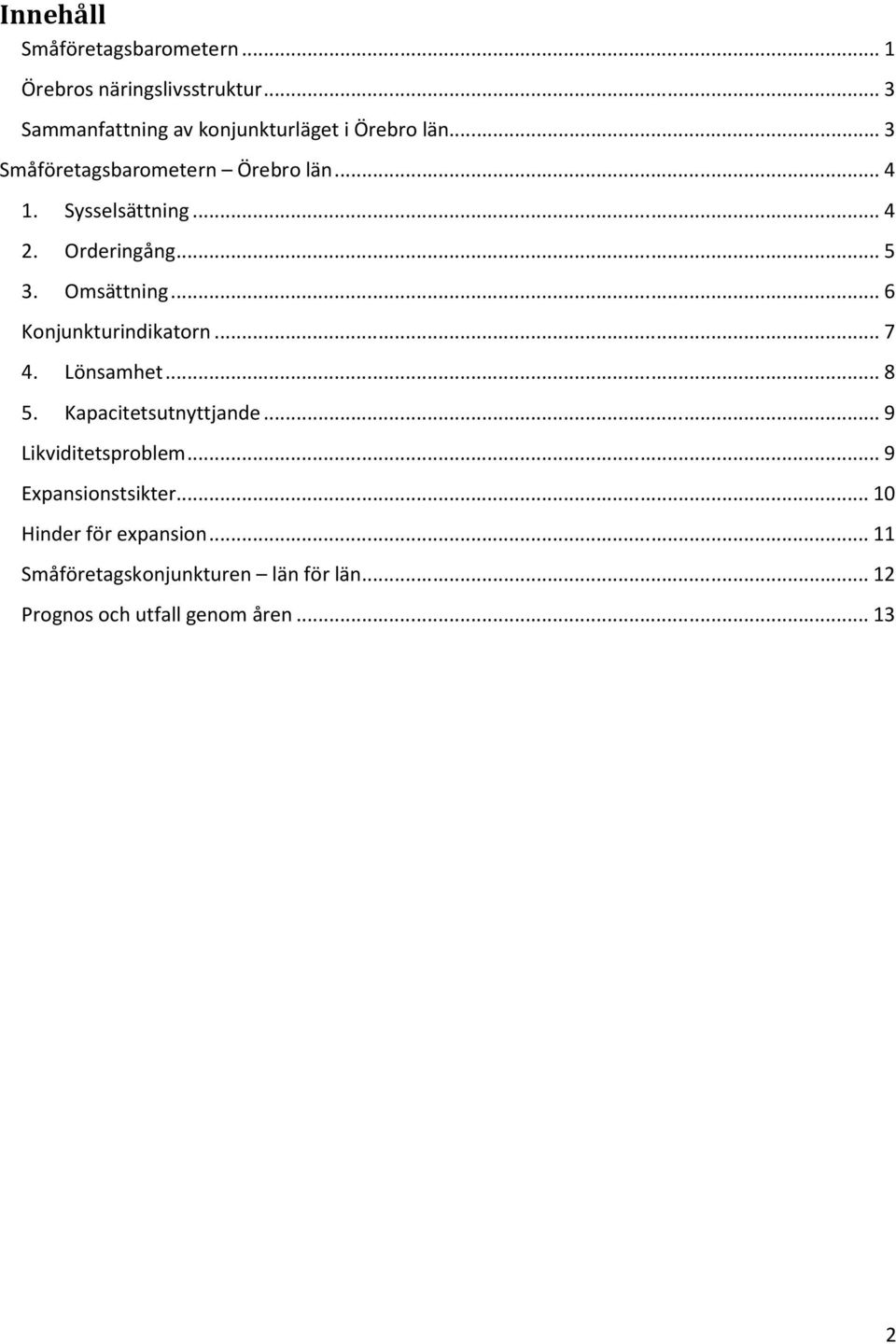 Innehåll

Småföretagsbarometern ... 1

Örebros näringslivsstruktur ... 3

Sammanfattning av konjunkturläget i Örebro län ... 3

Småföretagsbarometern – Örebro län ... 4

1. Sysselsättning ... 4

2. Orderingång ... 5

3. Omsättning ... 6

Konjunkturindikatorn ... 7

4. Lönsamhet ... 8

5. Kapacitetsutnyttjande ... 9

Likviditetsproblem ... 9

Expansionstsikter ... 10

Hinder för expansion ... 11

Småföretagskonjunkturen – län för län ... 12

Prognos och utfall genom åren ... 13

2